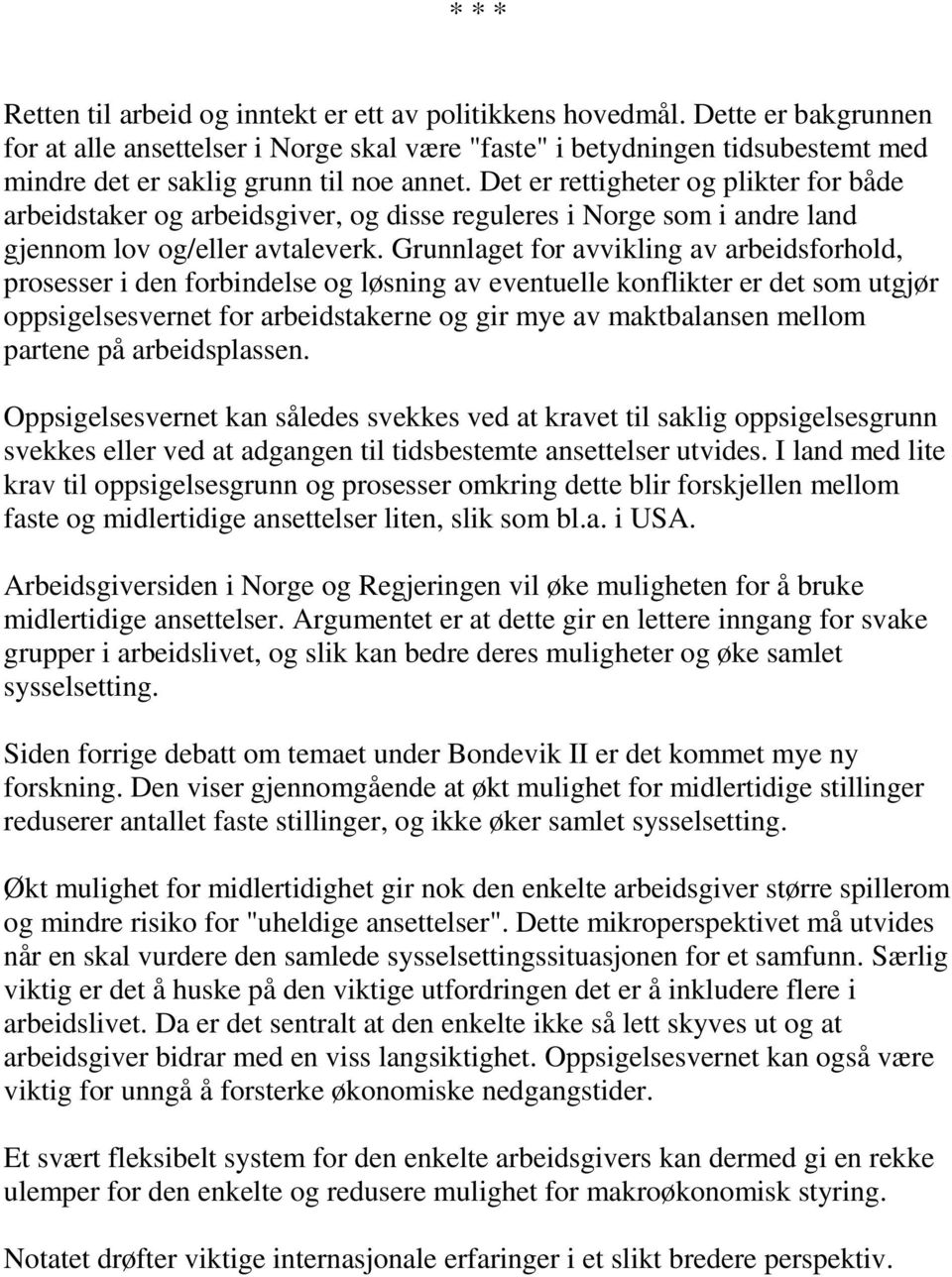 * * *

Retten til arbeid og inntekt er ett av politikkens hovedmål. Dette er bakgrunnen for at alle ansettelser i Norge skal være "faste" i betydningen tidsubestemt med mindre det er saklig grunn til noe annet. Det er rettigheter og plikter for både arbeidstaker og arbeidsgiver, og disse reguleres i Norge som i andre land gjennom lov og/eller avtaleverk. Grunnlaget for avvikling av arbeidsforhold, prosesser i den forbindelse og løsning av eventuelle konflikter er det som utgjør oppsigelsesvernet for arbeidstakerne og gir mye av maktbalansen mellom partene på arbeidsplassen.

Oppsigelsesvernet kan således svekkes ved at kravet til saklig oppsigelsesgrunn svekkes eller ved at adgangen til tidsbestemte ansettelser utvides. I land med lite krav til oppsigelsesgrunn og prosesser omkring dette blir forskjellen mellom faste og midlertidige ansettelser liten, slik som bl.a. i USA.

Arbeidsgiversiden i Norge og Regjeringen vil øke muligheten for å bruke midlertidige ansettelser. Argumentet er at dette gir en lettere inngang for svake grupper i arbeidslivet, og slik kan bedre deres muligheter og øke samlet sysselsetting.

Siden forrige debatt om temaet under Bondevik II er det kommet mye ny forskning. Den viser gjennomgående at økt mulighet for midlertidige stillinger reduserer antallet faste stillinger, og ikke øker samlet sysselsetting.

Økt mulighet for midlertidighet gir nok den enkelte arbeidsgiver større spillerom og mindre risiko for "uheldige ansettelser". Dette mikroperspektivet må utvides når en skal vurdere den samlede sysselsettingssituasjonen for et samfunn. Særlig viktig er det å huske på den viktige utfordringen det er å inkludere flere i arbeidslivet. Da er det sentralt at den enkelte ikke så lett skyves ut og at arbeidsgiver bidrar med en viss langsiktighet. Oppsigelsesvernet kan også være viktig for unngå å forsterke økonomiske nedgangstider.

Et svært fleksibelt system for den enkelte arbeidsgivers kan dermed gi en rekke ulemper for den enkelte og redusere mulighet for makroøkonomisk styring.

Notatet drøfter viktige internasjonale erfaringer i et slikt bredere perspektiv.